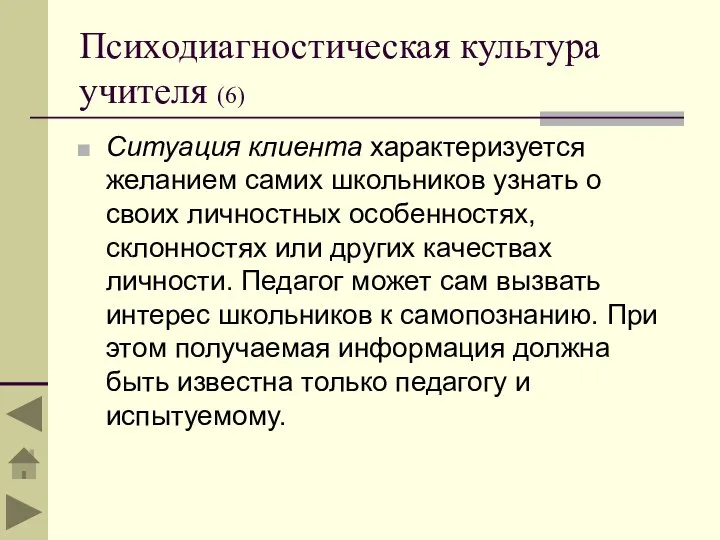 Психодиагностическая культура учителя (6)

Ситуация клиента характеризуется желанием самих школьников узнать о своих личностных особенностях, склонностях или других качествах личности. Педагог может сам вызвать интерес школьников к самопознанию. При этом получаемая информация должна быть известна только педагогу и испытуемому.